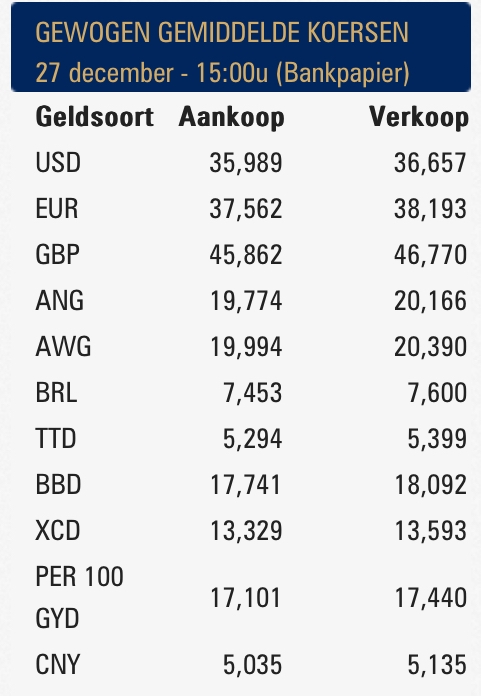 GEWOGEN GEMIDDELDE KOERSEN
27 december - 15:00u (Bankpapier)

| Geldsoort | Aankoop | Verkoop |
|---|---|---|
| USD | 35,989 | 36,657 |
| EUR | 37,562 | 38,193 |
| GBP | 45,862 | 46,770 |
| ANG | 19,774 | 20,166 |
| AWG | 19,994 | 20,390 |
| BRL | 7,453 | 7,600 |
| TTD | 5,294 | 5,399 |
| BBD | 17,741 | 18,092 |
| XCD | 13,329 | 13,593 |
| PER 100 GYD | 17,101 | 17,440 |
| CNY | 5,035 | 5,135 |